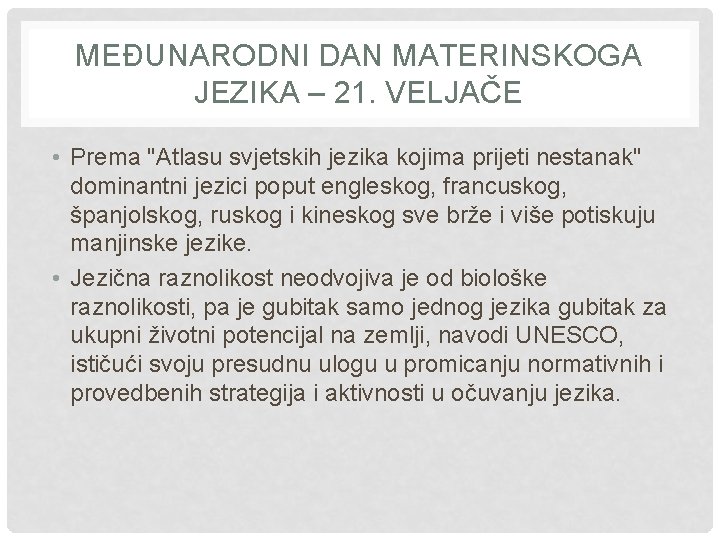 MEĐUNARODNI DAN MATERINSKOGA JEZIKA – 21. VELJAČE

• Prema "Atlasu svjetskih jezika kojima prijeti nestanak" dominantni jezici poput engleskog, francuskog, španjolskog, ruskog i kineskog sve brže i više potiskuju manjinske jezike.

• Jezična raznolikost neodvojiva je od biološke raznolikosti, pa je gubitak samo jednog jezika gubitak za ukupni životni potencijal na zemlji, navodi UNESCO, ističući svoju presudnu ulogu u promicanju normativnih i provedbenih strategija i aktivnosti u očuvanju jezika.